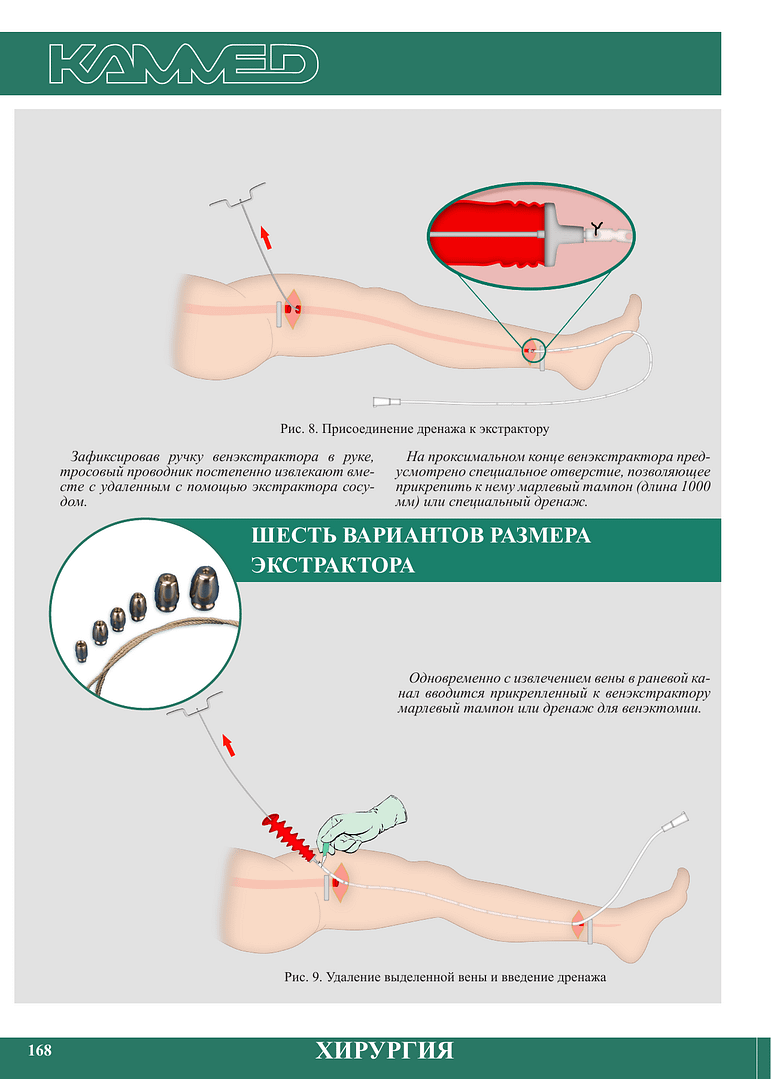 KAMMED

Рис. 8. Присоединение дренажа к экстрактору

Зафиксировав ручку венэкстрактора в руке, тросовый проводник постепенно извлекают вместе с удаленным с помощью экстрактора сосудом.

На проксимальном конце венэкстрактора предусмотрено специальное отверстие, позволяющее прикрепить к нему марлевый тампон (длина 1000 мм) или специальный дренаж.

ШЕСТЬ ВАРИАНТОВ РАЗМЕРА ЭКСТРАКТОРА

Одновременно с извлечением вены в раневой канал вводится прикрепленный к венэкстрактору марлевый тампон или дренаж для венэктомии.

Рис. 9. Удаление выделенной вены и введение дренажа

168

ХИРУРГИЯ